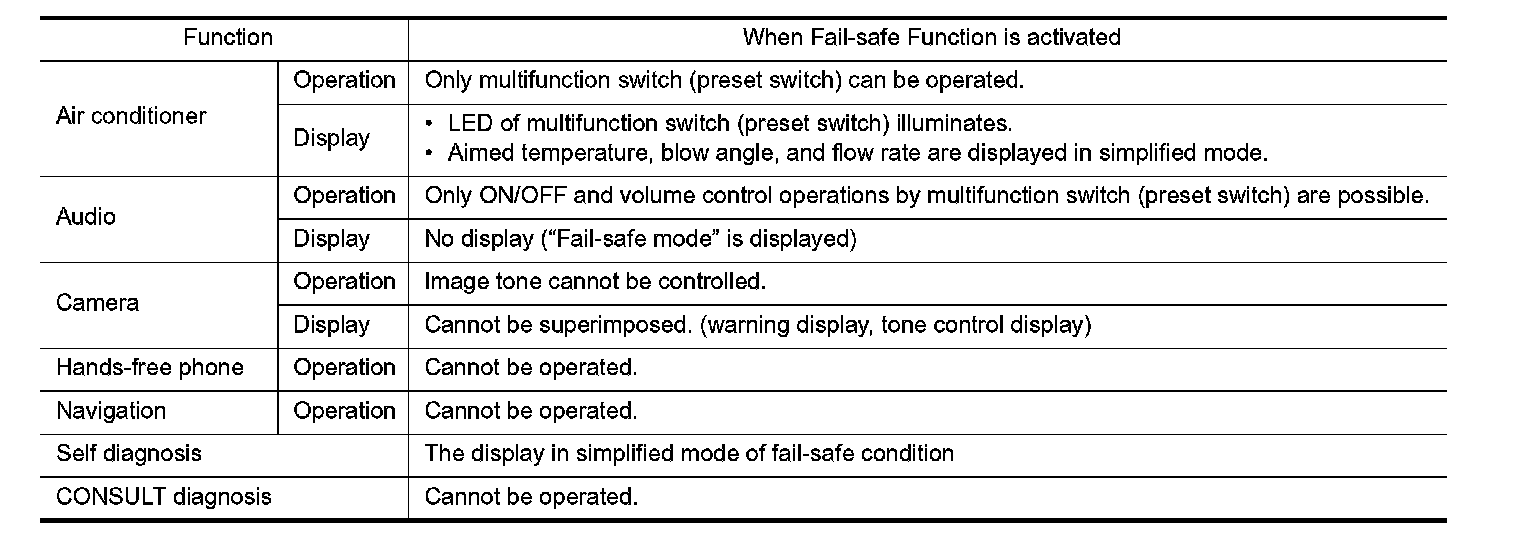 | Function | | When Fail-safe Function is activated |
|---|---|---|
| Air conditioner | Operation | Only multifunction switch (preset switch) can be operated. |
| | Display | • LED of multifunction switch (preset switch) illuminates. • Aimed temperature, blow angle, and flow rate are displayed in simplified mode. |
| Audio | Operation | Only ON/OFF and volume control operations by multifunction switch (preset switch) are possible. |
| | Display | No display ("Fail-safe mode" is displayed) |
| Camera | Operation | Image tone cannot be controlled. |
| | Display | Cannot be superimposed. (warning display, tone control display) |
| Hands-free phone | Operation | Cannot be operated. |
| Navigation | Operation | Cannot be operated. |
| Self diagnosis | | The display in simplified mode of fail-safe condition |
| CONSULT diagnosis | | Cannot be operated. |